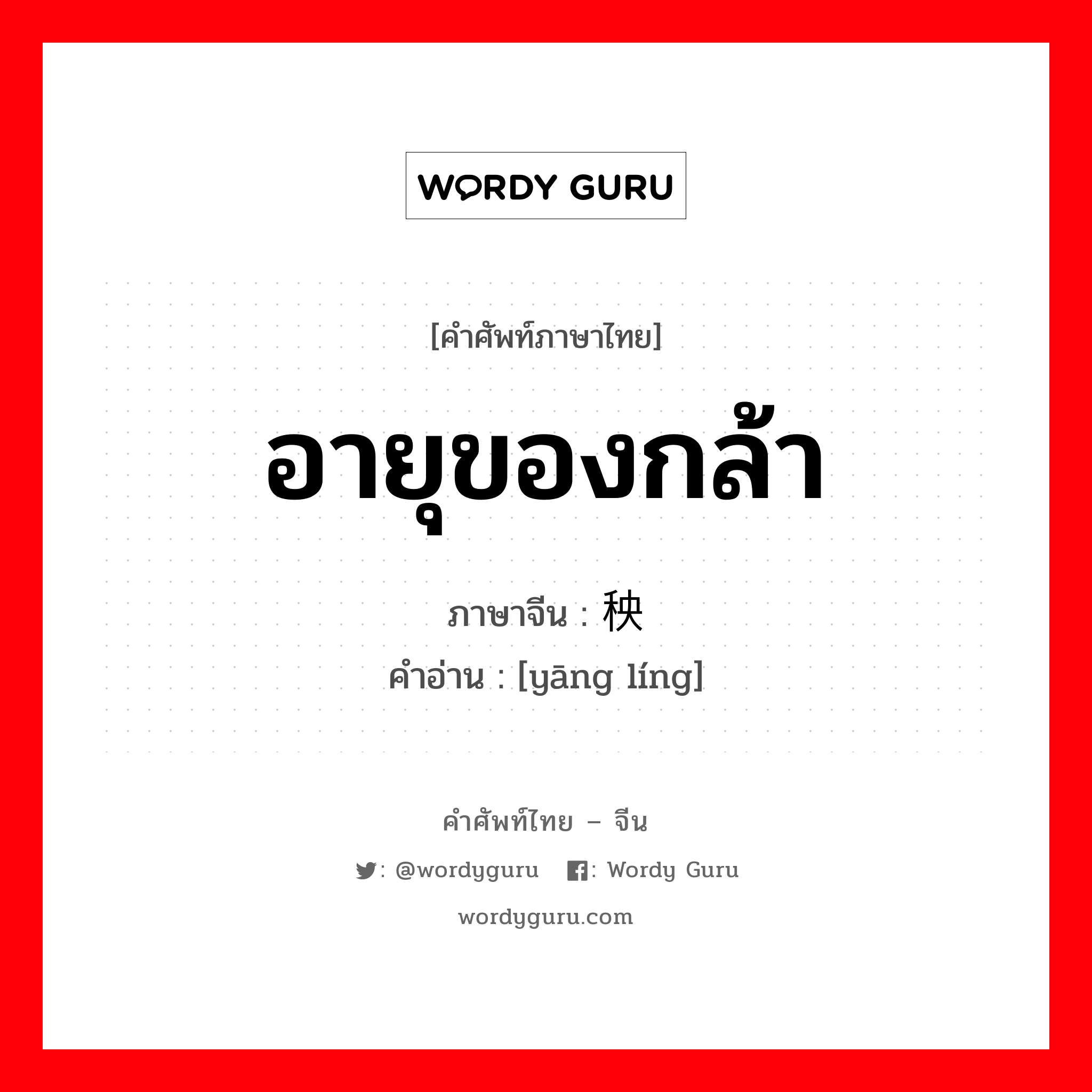 WORDY GURU

[คำศัพท์ภาษาไทย]

อายุของกล้า

ภาษาจีน : 秧

คำอ่าน : [yāng líng]

คำศัพท์ไทย – จีน

: @wordyguru : Wordy Guru

wordyguru.com